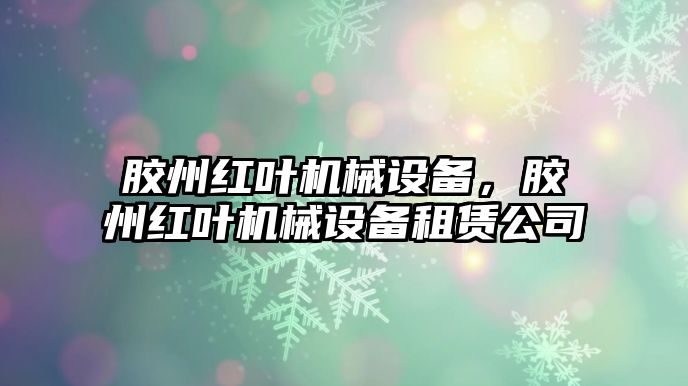 胶州红叶机械设备，胶州红叶机械设备租赁公司